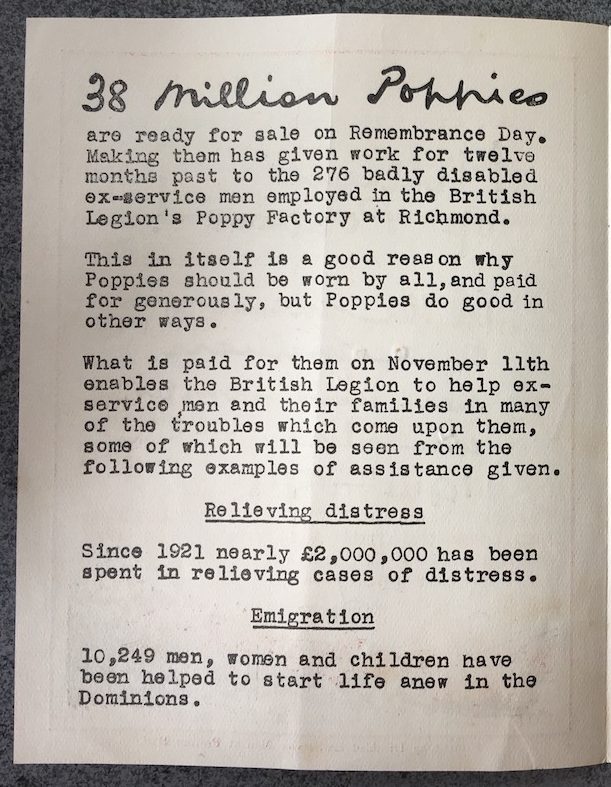 38 Million Poppies

are ready for sale on Remembrance Day. Making them has given work for twelve months past to the 276 badly disabled ex-service men employed in the British Legion's Poppy Factory at Richmond.

This in itself is a good reason why Poppies should be worn by all, and paid for generously, but Poppies do good in other ways.

What is paid for them on November 11th enables the British Legion to help ex-service men and their families in many of the troubles which come upon them, some of which will be seen from the following examples of assistance given.

Relieving distress

Since 1921 nearly £2,000,000 has been spent in relieving cases of distress.

Emigration

10,249 men, women and children have been helped to start life anew in the Dominions.